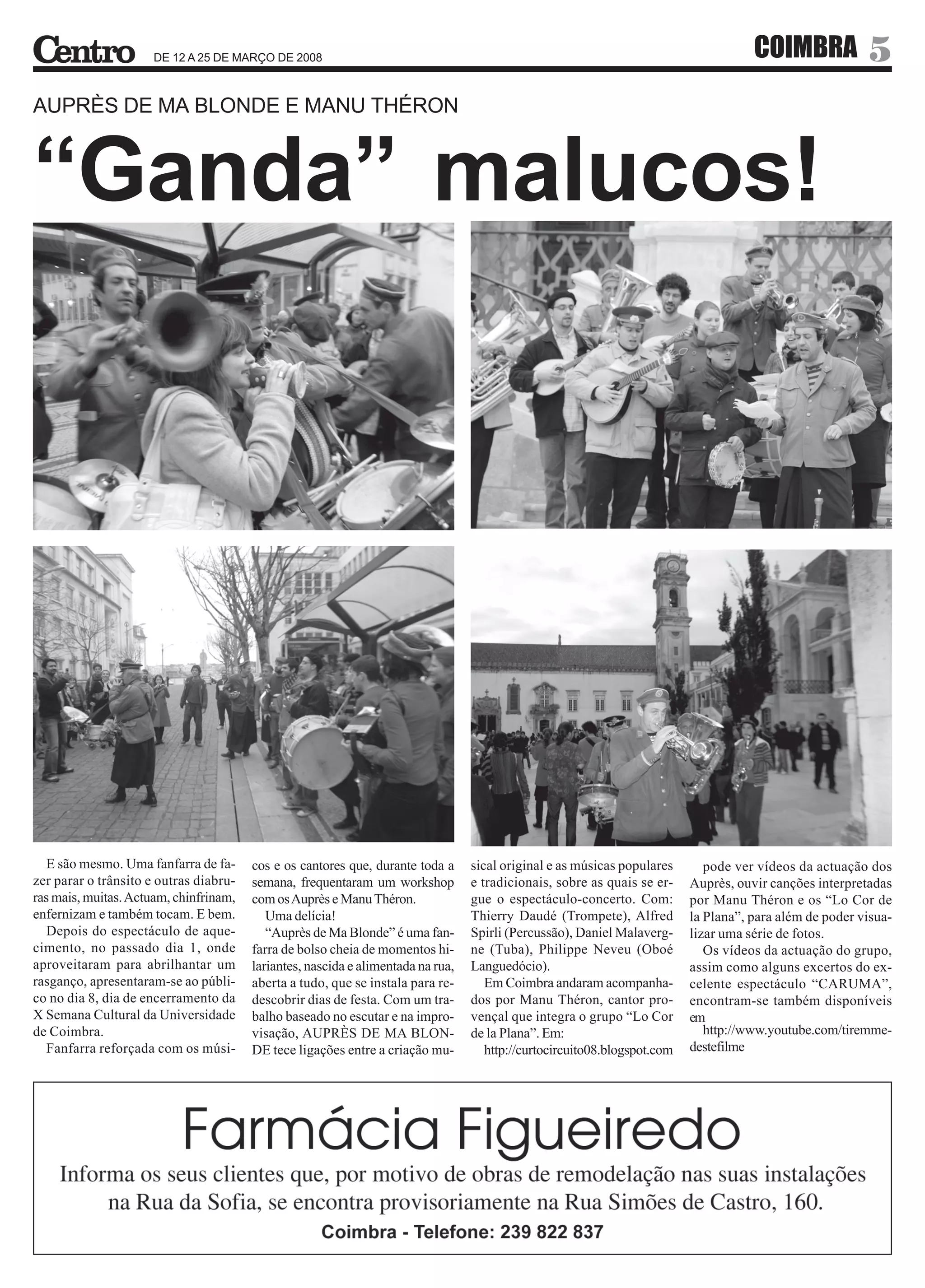 Centro DE 12 A 25 DE MARÇO DE 2008

COIMBRA 5

AUPRÈS DE MA BLONDE E MANU THÉRON

“Ganda” malucos!

E são mesmo. Uma fanfarra de fazer parar o trânsito e outras diabruras mais, muitas. Actuam, chinfrinam, enfernizam e também tocam. E bem.

Depois do espectáculo de aquecimento, no passado dia 1, onde aproveitaram para abrilhantar um rasganço, apresentaram-se ao público no dia 8, dia de encerramento da X Semana Cultural da Universidade de Coimbra.

Fanfarra reforçada com os músicos e os cantores que, durante toda a semana, frequentaram um workshop com os Auprès e Manu Théron.

Uma delícia!

“Auprès de Ma Blonde” é uma fanfarra de bolso cheia de momentos hilariantes, nascida e alimentada na rua, aberta a tudo, que se instala para redescobrir dias de festa. Com um trabalho baseado no escutar e na improvisação, AUPRÈS DE MA BLONDE tece ligações entre a criação musical original e as músicas populares e tradicionais, sobre as quais se ergue o espectáculo-concerto. Com: Thierry Daudé (Trompete), Alfred Spirli (Percussão), Daniel Malavergne (Tuba), Philippe Neveu (Oboé Languedócio).

Em Coimbra andaram acompanhados por Manu Théron, cantor provençal que integra o grupo “Lo Cor de la Plana”. Em:

http://curtocircuito08.blogspot.com

pode ver vídeos da actuação dos Auprès, ouvir canções interpretadas por Manu Théron e os “Lo Cor de la Plana”, para além de poder visualizar uma série de fotos.

Os vídeos da actuação do grupo, assim como alguns excertos do excelente espectáculo “CARUMA”, encontram-se também disponíveis em

http://www.youtube.com/tiremmedestefilme

Farmácia Figueiredo

Informa os seus clientes que, por motivo de obras de remodelação nas suas instalações na Rua da Sofia, se encontra provisoriamente na Rua Simões de Castro, 160.

Coimbra - Telefone: 239 822 837